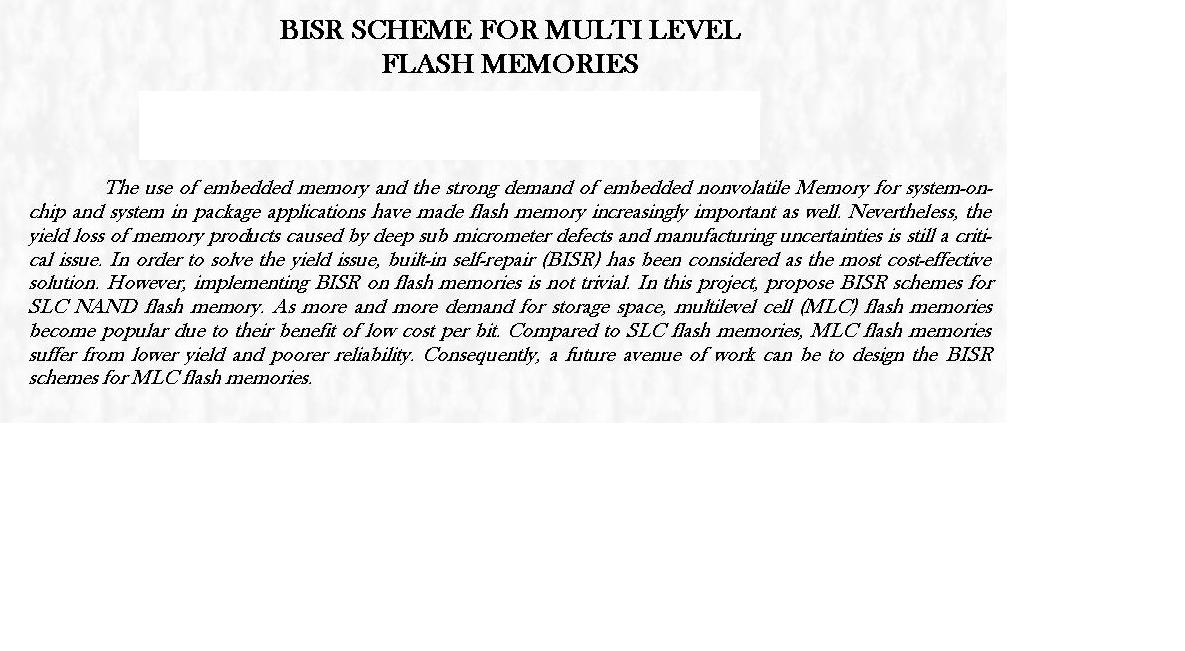 BISR SCHEME FOR MULTI LEVEL
FLASH MEMORIES

The use of embedded memory and the strong demand of embedded nonvolatile Memory for system-on-chip and system in package applications have made flash memory increasingly important as well. Nevertheless, the yield loss of memory products caused by deep sub micrometer defects and manufacturing uncertainties is still a critical issue. In order to solve the yield issue, built-in self-repair (BISR) has been considered as the most cost-effective solution. However, implementing BISR on flash memories is not trivial. In this project, propose BISR schemes for SLC NAND flash memory. As more and more demand for storage space, multilevel cell (MLC) flash memories become popular due to their benefit of low cost per bit. Compared to SLC flash memories, MLC flash memories suffer from lower yield and poorer reliability. Consequently, a future avenue of work can be to design the BISR schemes for MLC flash memories.